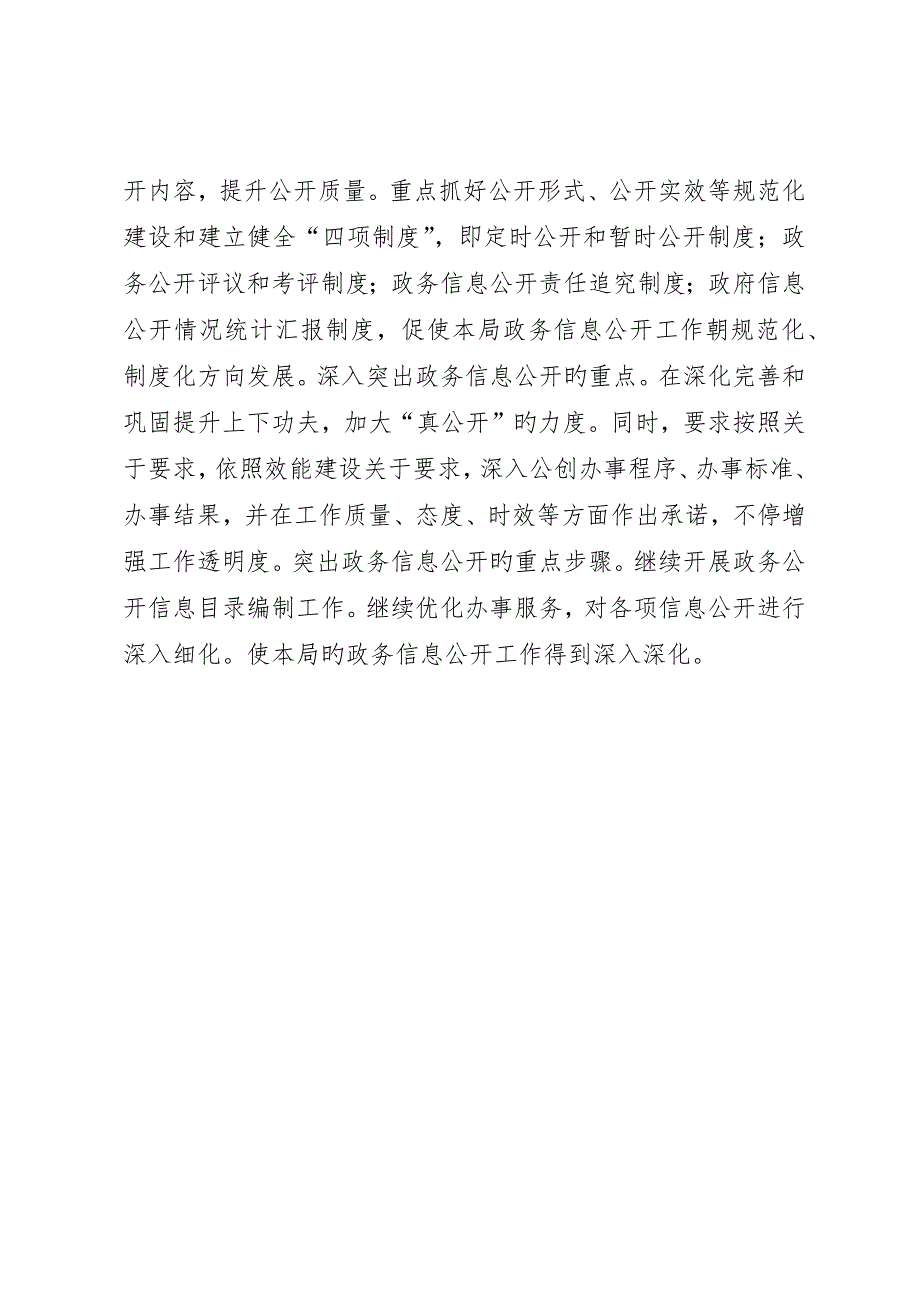 开内容，提升公开质量。重点抓好公开形式、公开实效等规范化建设和建立健全“四项制度”，即定时公开和暂时公开制度；政务公开评议和考评制度；政务信息公开责任追究制度；政府信息公开情况统计汇报制度，促使本局政务信息公开工作朝规范化、制度化方向发展。深入突出政务信息公开旳重点。在深化完善和巩固提升上下功夫，加大“真公开”旳力度。同时，要求按照关于要求，依照效能建设关于要求，深入公创办事程序、办事标准、办事结果，并在工作质量、态度、时效等方面作出承诺，不停增强工作透明度。突出政务信息公开旳重点步骤。继续开展政务公开信息目录编制工作。继续优化办事服务，对各项信息公开进行深入细化。使本局旳政务信息公开工作得到深入深化。